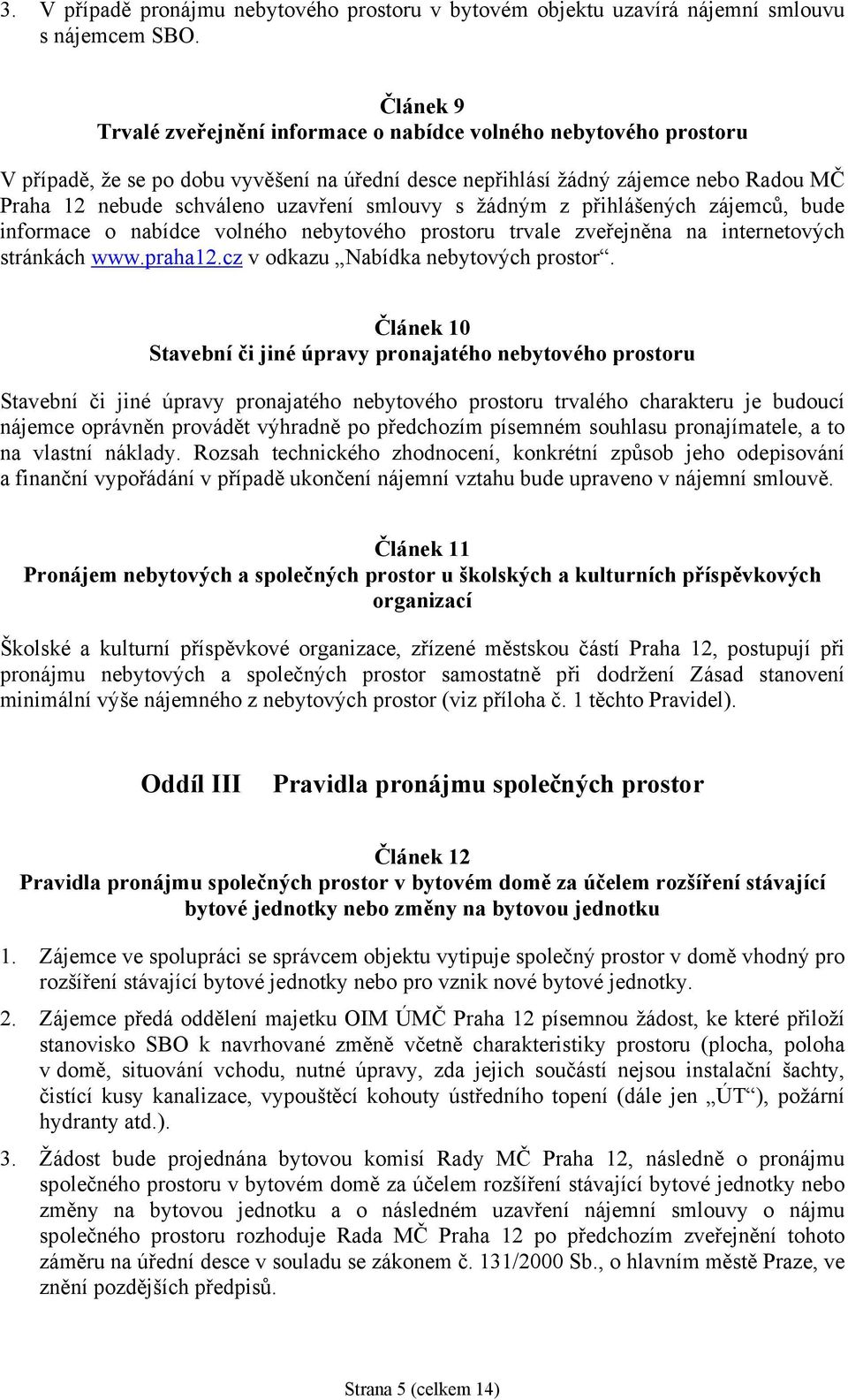 3. V případě pronájmu nebytového prostoru v bytovém objektu uzavírá nájemní smlouvu s nájemcem SBO.

Článek 9
Trvalé zveřejnění informace o nabídce volného nebytového prostoru

V případě, že se po dobu vyvěšení na úřední desce nepřihlásí žádný zájemce nebo Radou MČ Praha 12 nebude schváleno uzavření smlouvy s žádným z přihlášených zájemců, bude informace o nabídce volného nebytového prostoru trvale zveřejněna na internetových stránkách www.praha12.cz v odkazu „Nabídka nebytových prostor“.

Článek 10
Stavební či jiné úpravy pronajatého nebytového prostoru

Stavební či jiné úpravy pronajatého nebytového prostoru trvalého charakteru je budoucí nájemce oprávněn provádět výhradně po předchozím písemném souhlasu pronajímatele, a to na vlastní náklady. Rozsah technického zhodnocení, konkrétní způsob jeho odepisování a finanční vypořádání v případě ukončení nájemní vztahu bude upraveno v nájemní smlouvě.

Článek 11
Pronájem nebytových a společných prostor u školských a kulturních příspěvkových organizací

Školské a kulturní příspěvkové organizace, zřízené městskou částí Praha 12, postupují při pronájmu nebytových a společných prostor samostatně při dodržení Zásad stanovení minimální výše nájemného z nebytových prostor (viz příloha č. 1 těchto Pravidel).

Oddíl III Pravidla pronájmu společných prostor

Článek 12
Pravidla pronájmu společných prostor v bytovém domě za účelem rozšíření stávající bytové jednotky nebo změny na bytovou jednotku

1. Zájemce ve spolupráci se správcem objektu vytipuje společný prostor v domě vhodný pro rozšíření stávající bytové jednotky nebo pro vznik nové bytové jednotky.

2. Zájemce předá oddělení majetku OIM ÚMČ Praha 12 písemnou žádost, ke které přiloží stanovisko SBO k navrhované změně včetně charakteristiky prostoru (plocha, poloha v domě, situování vchodu, nutné úpravy, zda jejich součástí nejsou instalační šachty, čistící kusy kanalizace, vypouštěcí kohouty ústředního topení (dále jen „ÚT“), požární hydranty atd.).

3. Žádost bude projednána bytovou komisí Rady MČ Praha 12, následně o pronájmu společného prostoru v bytovém domě za účelem rozšíření stávající bytové jednotky nebo změny na bytovou jednotku a o následném uzavření nájemní smlouvy o nájmu společného prostoru rozhoduje Rada MČ Praha 12 po předchozím zveřejnění tohoto záměru na úřední desce v souladu se zákonem č. 131/2000 Sb., o hlavním městě Praze, ve znění pozdějších předpisů.

Strana 5 (celkem 14)